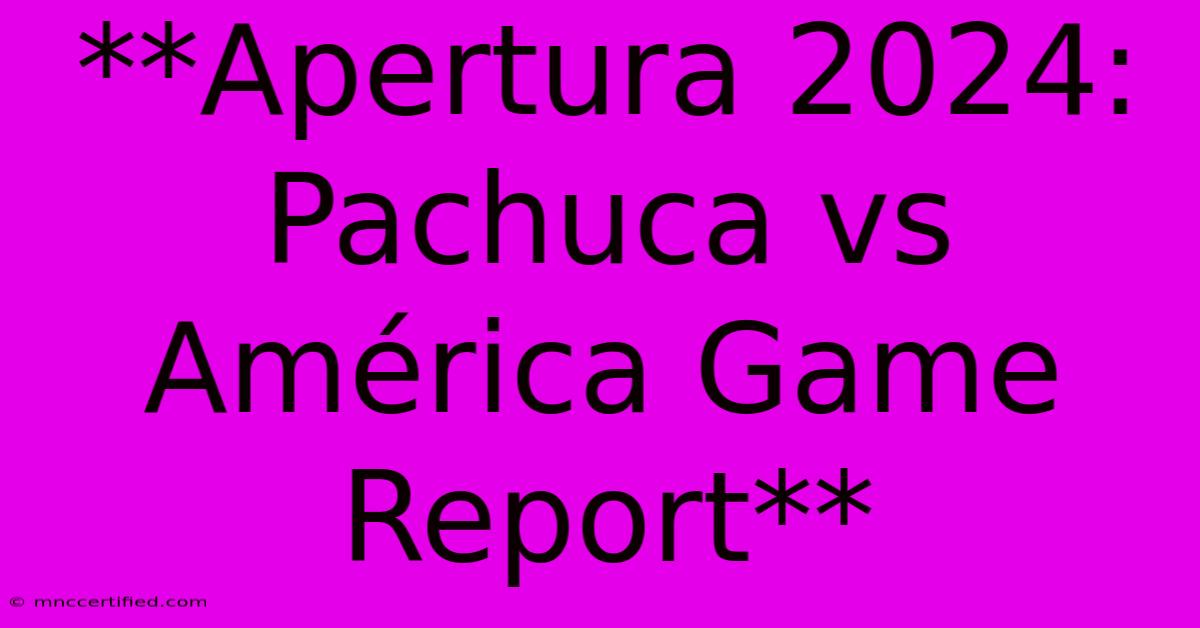 **Apertura 2024: Pachuca vs América Game Report**

© mnccertified.com